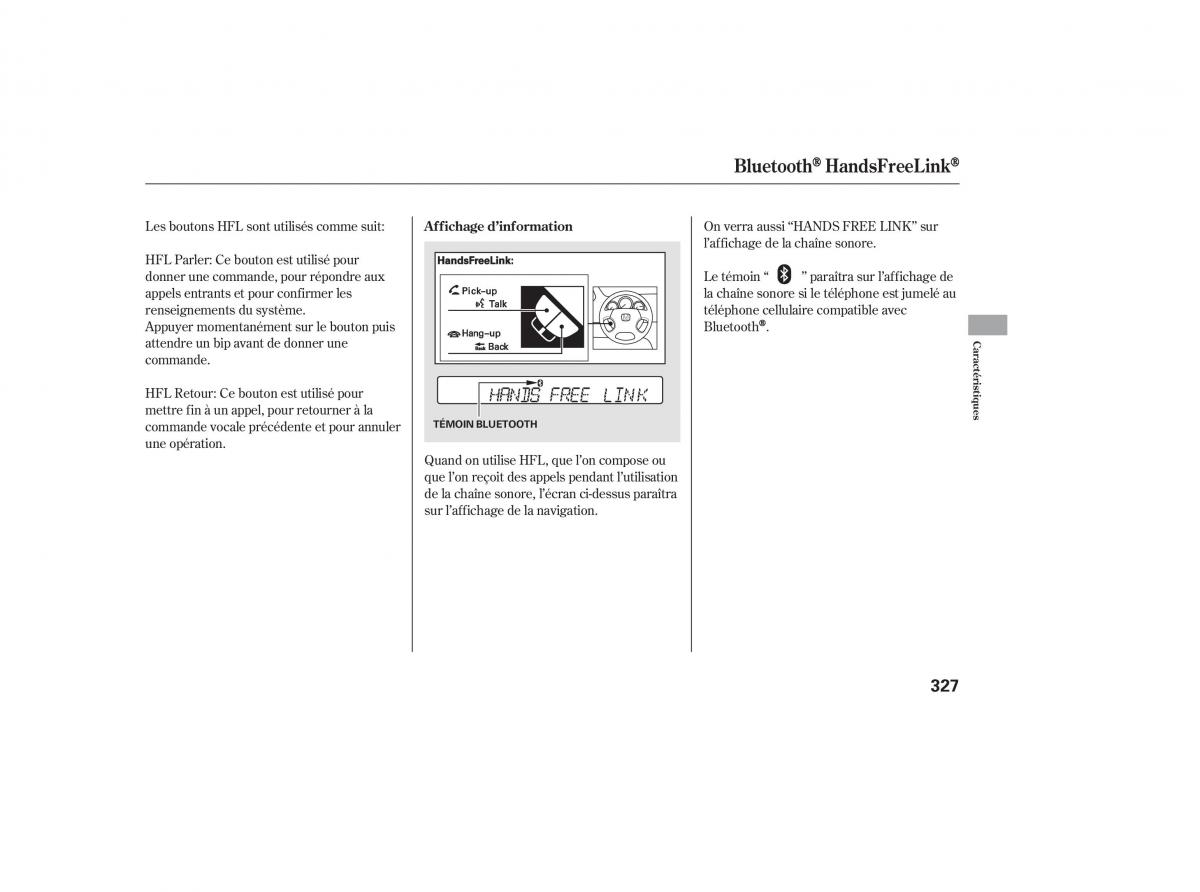 Bluetooth® HandsFreeLink®

Les boutons HFL sont utilisés comme suit:

HFL Parler: Ce bouton est utilisé pour donner une commande, pour répondre aux appels entrants et pour confirmer les renseignements du système.
Appuyer momentanément sur le bouton puis attendre un bip avant de donner une commande.

HFL Retour: Ce bouton est utilisé pour mettre fin à un appel, pour retourner à la commande vocale précédente et pour annuler une opération.

Affichage d'information

HandsFreeLink:
Pick-up
Talk
Hang-up
Back

HANDS FREE LINK

TÉMOIN BLUETOOTH

Quand on utilise HFL, que l'on compose ou que l'on reçoit des appels pendant l'utilisation de la chaîne sonore, l'écran ci-dessus paraîtra sur l'affichage de la navigation.

On verra aussi "HANDS FREE LINK" sur l'affichage de la chaîne sonore.

Le témoin " " paraîtra sur l'affichage de la chaîne sonore si le téléphone est jumelé au téléphone cellulaire compatible avec Bluetooth®.

Caractéristiques

327